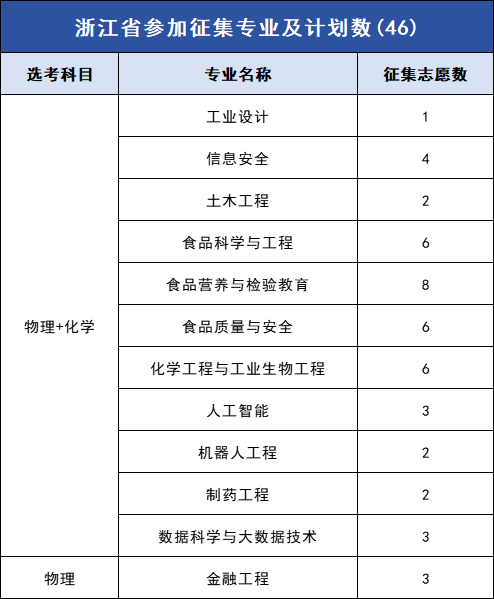 浙江省参加征集专业及计划数(46)

| 选考科目 | 专业名称 | 征集志愿数 |
|---|---|---|
| 物理+化学 | 工业设计 | 1 |
| | 信息安全 | 4 |
| | 土木工程 | 2 |
| | 食品科学与工程 | 6 |
| | 食品营养与检验教育 | 8 |
| | 食品质量与安全 | 6 |
| | 化学工程与工业生物工程 | 6 |
| | 人工智能 | 3 |
| | 机器人工程 | 2 |
| | 制药工程 | 2 |
| | 数据科学与大数据技术 | 3 |
| 物理 | 金融工程 | 3 |